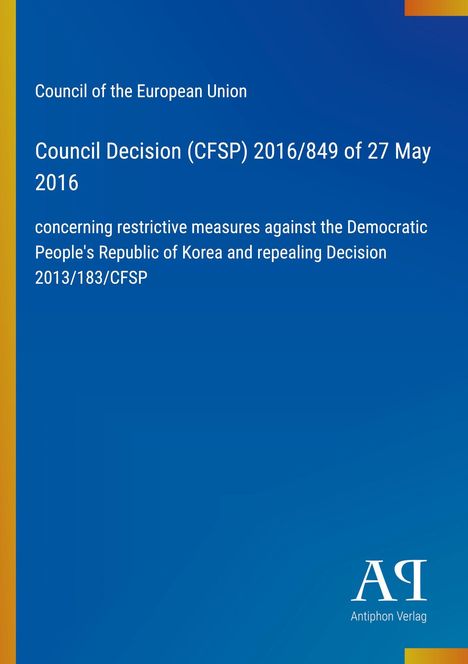 Council of the European Union

Council Decision (CFSP) 2016/849 of 27 May 2016

concerning restrictive measures against the Democratic People's Republic of Korea and repealing Decision 2013/183/CFSP

AP

Antiphon Verlag